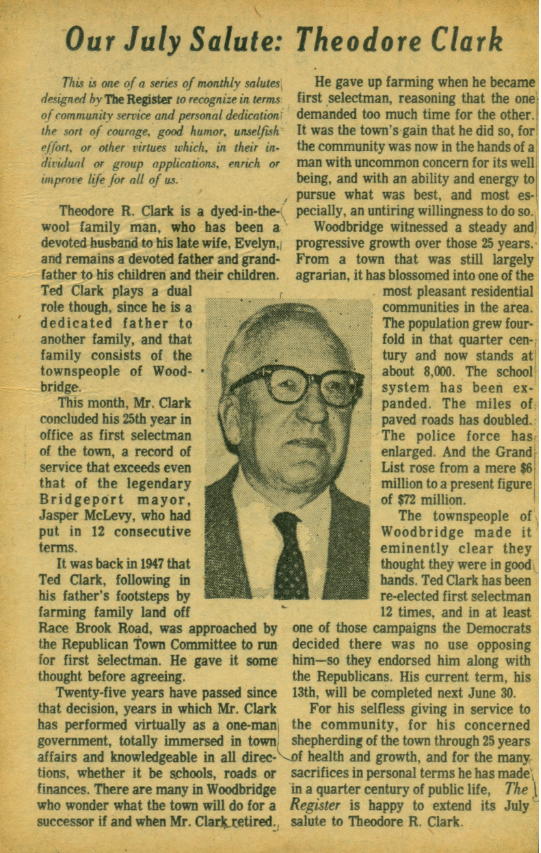 Our July Salute: Theodore Clark

This is one of a series of monthly salutes designed by The Register to recognize in terms of community service and personal dedication the sort of courage, good humor, unselfish effort, or other virtues which, in their individual or group applications, enrich or improve life for all of us.

Theodore R. Clark is a dyed-in-the-wool family man, who has been a devoted husband to his late wife, Evelyn, and remains a devoted father and grandfather to his children and their children. Ted Clark plays a dual role though, since he is a dedicated father to another family, and that family consists of the townspeople of Woodbridge.

This month, Mr. Clark concluded his 25th year in office as first selectman of the town, a record of service that exceeds even that of the legendary Bridgeport mayor, Jasper McLevy, who had put in 12 consecutive terms.

It was back in 1947 that Ted Clark, following in his father's footsteps by farming family land off Race Brook Road, was approached by the Republican Town Committee to run for first selectman. He gave it some thought before agreeing.

Twenty-five years have passed since that decision, years in which Mr. Clark has performed virtually as a one-man government, totally immersed in town affairs and knowledgeable in all directions, whether it be schools, roads or finances. There are many in Woodbridge who wonder what the town will do for a successor if and when Mr. Clark retired.

He gave up farming when he became first selectman, reasoning that the one demanded too much time for the other. It was the town's gain that he did so, for the community was now in the hands of a man with uncommon concern for its well being, and with an ability and energy to pursue what was best, and most especially, an untiring willingness to do so.

Woodbridge witnessed a steady and progressive growth over those 25 years. From a town that was still largely agrarian, it has blossomed into one of the most pleasant residential communities in the area. The population grew fourfold in that quarter century and now stands at about 8,000. The school system has been expanded. The miles of paved roads has doubled. The police force has enlarged. And the Grand List rose from a mere $6 million to a present figure of $72 million.

The townspeople of Woodbridge made it eminently clear they thought they were in good hands. Ted Clark has been re-elected first selectman 12 times, and in at least one of those campaigns the Democrats decided there was no use opposing him—so they endorsed him along with the Republicans. His current term, his 13th, will be completed next June 30.

For his selfless giving in service to the community, for his concerned shepherding of the town through 25 years of health and growth, and for the many sacrifices in personal terms he has made in a quarter century of public life, The Register is happy to extend its July salute to Theodore R. Clark.